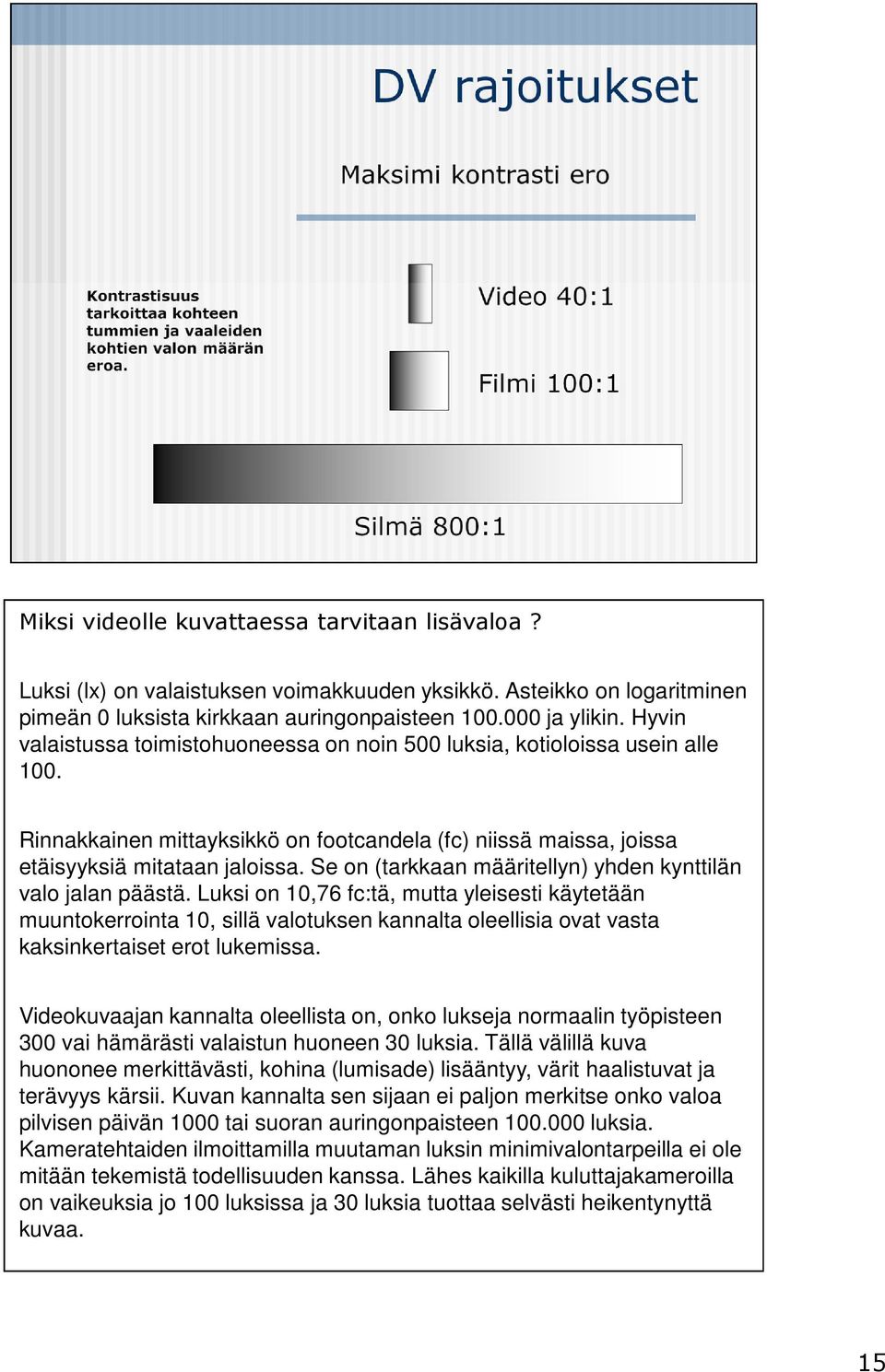 DV rajoitukset

Maksimi kontrasti ero

Kontrastisuus tarkoittaa kohteen tummien ja vaaleiden kohtien valon määrän eroa.

Video 40:1

Filmi 100:1

Silmä 800:1

Miksi videolle kuvattaessa tarvitaan lisävaloa ?

Luksi (lx) on valaistuksen voimakkuuden yksikkö. Asteikko on logaritminen pimeän 0 luksista kirkkaan auringonpaisteen 100.000 ja ylikin. Hyvin valaistussa toimistohuoneessa on noin 500 luksia, kotioloissa usein alle 100.

Rinnakkainen mittayksikkö on footcandela (fc) niissä maissa, joissa etäisyyksiä mitataan jaloissa. Se on (tarkkaan määritellyn) yhden kynttilän valo jalan päästä. Luksi on 10,76 fc:tä, mutta yleisesti käytetään muuntokerrointa 10, sillä valotuksen kannalta oleellisia ovat vasta kaksinkertaiset erot lukemissa.

Videokuvaajan kannalta oleellista on, onko lukseja normaalin työpisteen 300 vai hämärästi valaistun huoneen 30 luksia. Tällä välillä kuva huononee merkittävästi, kohina (lumisade) lisääntyy, värit haalistuvat ja terävyys kärsii. Kuvan kannalta sen sijaan ei paljon merkitse onko valoa pilvisen päivän 1000 tai suoran auringonpaisteen 100.000 luksia. Kameratehtaiden ilmoittamilla muutaman luksin minimivalontarpeilla ei ole mitään tekemistä todellisuuden kanssa. Lähes kaikilla kuluttajakameroilla on vaikeuksia jo 100 luksissa ja 30 luksia tuottaa selvästi heikentynyttä kuvaa.

15